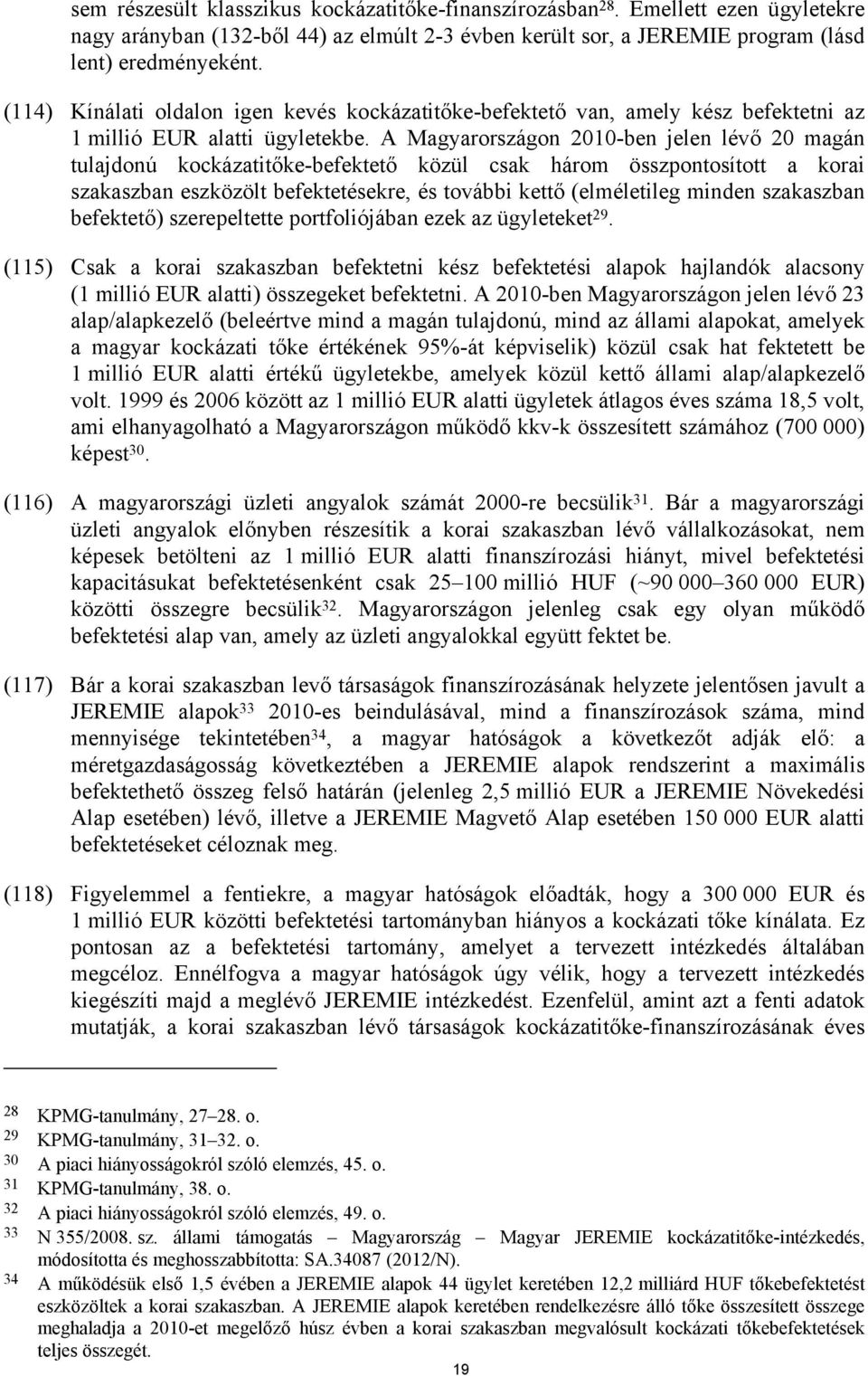 sem részesült klasszikus kockázatitőke-finanszírozásban$^{28}$. Emellett ezen ügyletekre nagy arányban (132-ből 44) az elmúlt 2-3 évben került sor, a JEREMIE program (lásd lent) eredményeként.

(114) Kínálati oldalon igen kevés kockázatitőke-befektető van, amely kész befektetni az 1 millió EUR alatti ügyletekbe. A Magyarországon 2010-ben jelen lévő 20 magán tulajdonú kockázatitőke-befektető közül csak három összpontosított a korai szakaszban eszközölt befektetésekre, és további kettő (elméletileg minden szakaszban befektető) szerepeltette portfoliójában ezek az ügyleteket$^{29}$.

(115) Csak a korai szakaszban befektetni kész befektetési alapok hajlandók alacsony (1 millió EUR alatti) összegeket befektetni. A 2010-ben Magyarországon jelen lévő 23 alap/alapkezelő (beleértve mind a magán tulajdonú, mind az állami alapokat, amelyek a magyar kockázati tőke értékének 95%-át képviselik) közül csak hat fektetett be 1 millió EUR alatti értékű ügyletekbe, amelyek közül kettő állami alap/alapkezelő volt. 1999 és 2006 között az 1 millió EUR alatti ügyletek átlagos éves száma 18,5 volt, ami elhanyagolható a Magyarországon működő kkv-k összesített számához (700 000) képest$^{30}$.

(116) A magyarországi üzleti angyalok számát 2000-re becsülik$^{31}$. Bár a magyarországi üzleti angyalok előnyben részesítik a korai szakaszban lévő vállalkozásokat, nem képesek betölteni az 1 millió EUR alatti finanszírozási hiányt, mivel befektetési kapacitásukat befektetésenként csak 25–100 millió HUF (~90 000–360 000 EUR) közötti összegre becsülik$^{32}$. Magyarországon jelenleg csak egy olyan működő befektetési alap van, amely az üzleti angyalokkal együtt fektet be.

(117) Bár a korai szakaszban levő társaságok finanszírozásának helyzete jelentősen javult a JEREMIE alapok$^{33}$ 2010-es beindulásával, mind a finanszírozások száma, mind mennyisége tekintetében$^{34}$, a magyar hatóságok a következőt adják elő: a méretgazdaságosság következtében a JEREMIE alapok rendszerint a maximális befektethető összeg felső határán (jelenleg 2,5 millió EUR a JEREMIE Növekedési Alap esetében) lévő, illetve a JEREMIE Magvető Alap esetében 150 000 EUR alatti befektetéseket céloznak meg.

(118) Figyelemmel a fentiekre, a magyar hatóságok előadták, hogy a 300 000 EUR és 1 millió EUR közötti befektetési tartományban hiányos a kockázati tőke kínálata. Ez pontosan az a befektetési tartomány, amelyet a tervezett intézkedés általában megcéloz. Ennélfogva a magyar hatóságok úgy vélik, hogy a tervezett intézkedés kiegészíti majd a meglévő JEREMIE intézkedést. Ezenfelül, amint azt a fenti adatok mutatják, a korai szakaszban lévő társaságok kockázatitőke-finanszírozásának éves

28 KPMG-tanulmány, 27–28. o.
29 KPMG-tanulmány, 31–32. o.
30 A piaci hiányosságokról szóló elemzés, 45. o.
31 KPMG-tanulmány, 38. o.
32 A piaci hiányosságokról szóló elemzés, 49. o.
33 N 355/2008. sz. állami támogatás – Magyarország – Magyar JEREMIE kockázatitőke-intézkedés, módosította és meghosszabbította: SA.34087 (2012/N).
34 A működésük első 1,5 évében a JEREMIE alapok 44 ügylet keretében 12,2 milliárd HUF tőkebefektetést eszközöltek a korai szakaszban. A JEREMIE alapok keretében rendelkezésre álló tőke összesített összege meghaladja a 2010-et megelőző húsz évben a korai szakaszban megvalósult kockázati tőkebefektetések teljes összegét.

19